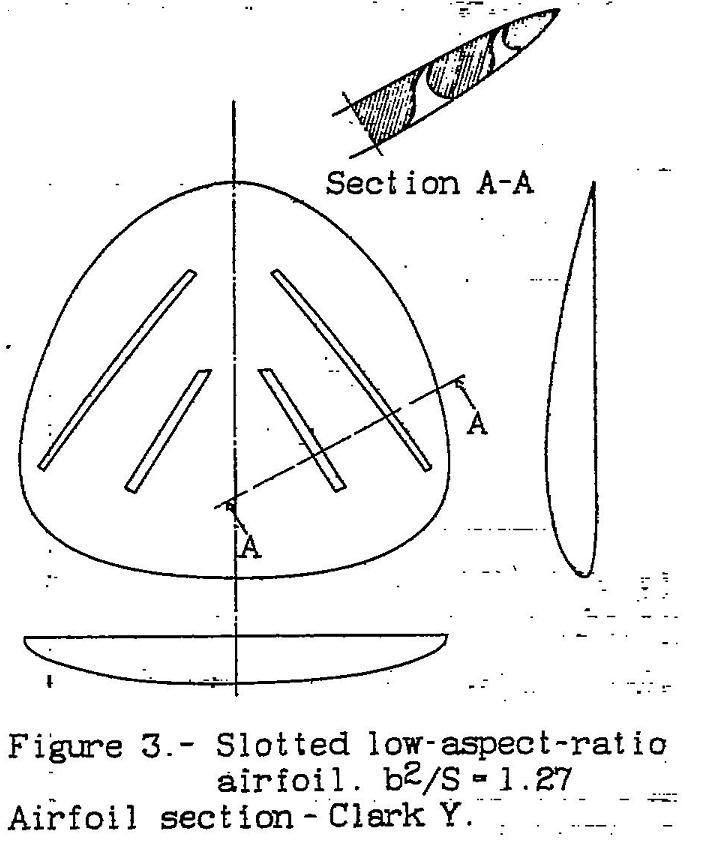 Section A-A

A

A

Figure 3.- Slotted low-aspect-ratio airfoil. $b^2/S = 1.27$
Airfoil section - Clark Y.